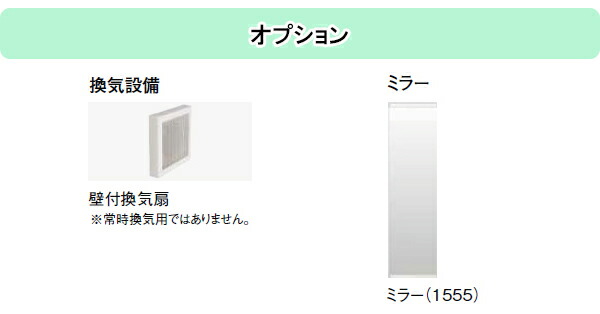 オプション

換気設備

壁付換気扇
※常時換気用ではありません。

ミラー

ミラー（1555）